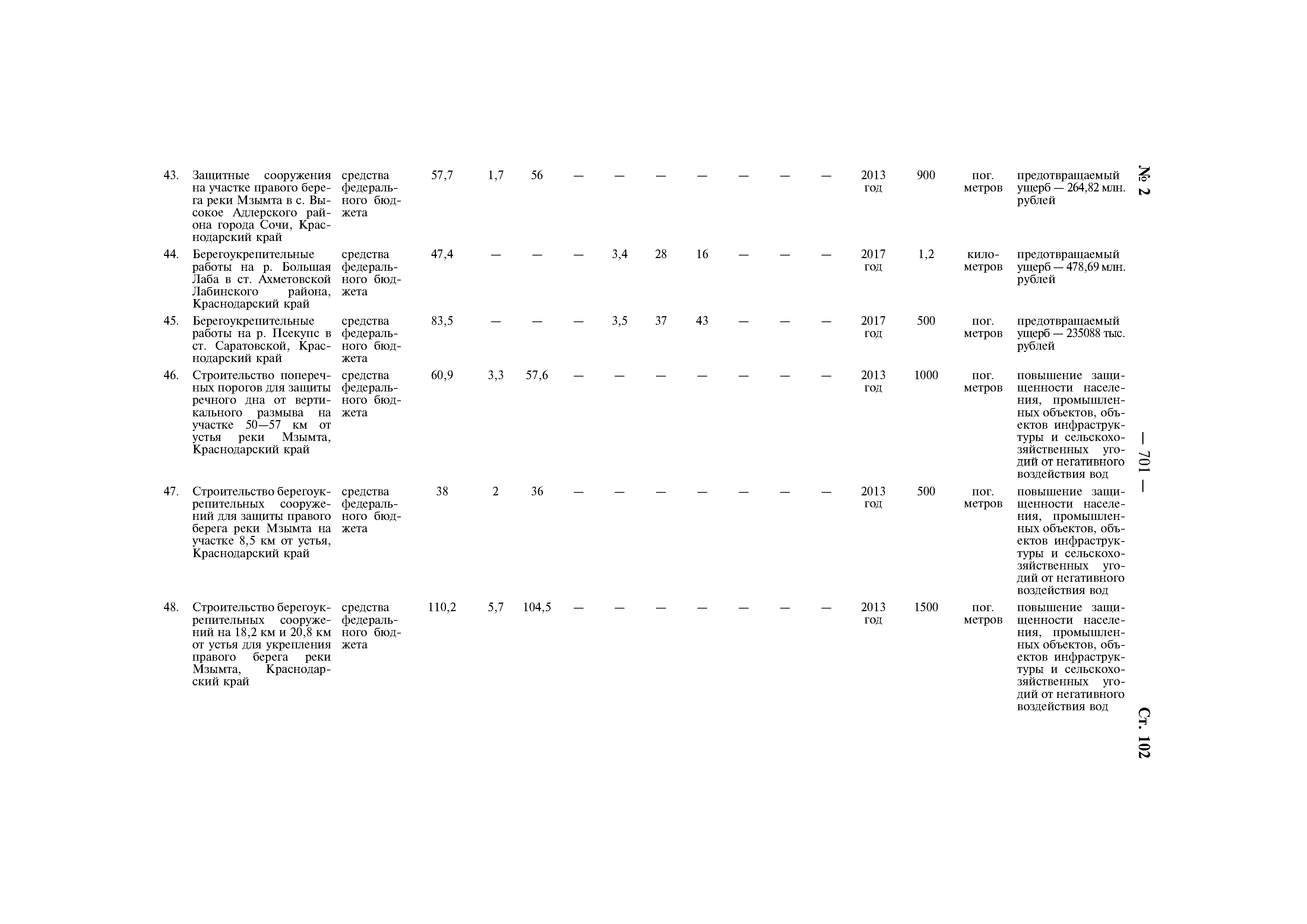 № 2

— 701 —

Ст. 102

| | | | | | | | | | | | | | | | | |
|---|---|---|---|---|---|---|---|---|---|---|---|---|---|---|---|---|
| 43. | Защитные сооружения на участке правого берега реки Мзымта в с. Высокое Адлерского района города Сочи, Краснодарский край | средства федерального бюджета | 57,7 | 1,7 | 56 | — | — | — | — | — | — | — | 2013 год | 900 | пог. метров | предотвращаемый ущерб — 264,82 млн. рублей |
| 44. | Берегоукрепительные работы на р. Большая Лаба в ст. Ахметовской Лабинского района, Краснодарский край | средства федерального бюджета | 47,4 | — | — | — | 3,4 | 28 | 16 | — | — | — | 2017 год | 1,2 | километров | предотвращаемый ущерб — 478,69 млн. рублей |
| 45. | Берегоукрепительные работы на р. Псекупс в ст. Саратовской, Краснодарский край | средства федерального бюджета | 83,5 | — | — | — | 3,5 | 37 | 43 | — | — | — | 2017 год | 500 | пог. метров | предотвращаемый ущерб — 235088 тыс. рублей |
| 46. | Строительство поперечных порогов для защиты речного дна от вертикального размыва на участке 50—57 км от устья реки Мзымта, Краснодарский край | средства федерального бюджета | 60,9 | 3,3 | 57,6 | — | — | — | — | — | — | — | 2013 год | 1000 | пог. метров | повышение защищенности населения, промышленных объектов, объектов инфраструктуры и сельскохозяйственных угодий от негативного воздействия вод |
| 47. | Строительство берегоукрепительных сооружений для защиты правого берега реки Мзымта на участке 8,5 км от устья, Краснодарский край | средства федерального бюджета | 38 | 2 | 36 | — | — | — | — | — | — | — | 2013 год | 500 | пог. метров | повышение защищенности населения, промышленных объектов, объектов инфраструктуры и сельскохозяйственных угодий от негативного воздействия вод |
| 48. | Строительство берегоукрепительных сооружений на 18,2 км и 20,8 км от устья для укрепления правого берега реки Мзымта, Краснодарский край | средства федерального бюджета | 110,2 | 5,7 | 104,5 | — | — | — | — | — | — | — | 2013 год | 1500 | пог. метров | повышение защищенности населения, промышленных объектов, объектов инфраструктуры и сельскохозяйственных угодий от негативного воздействия вод |